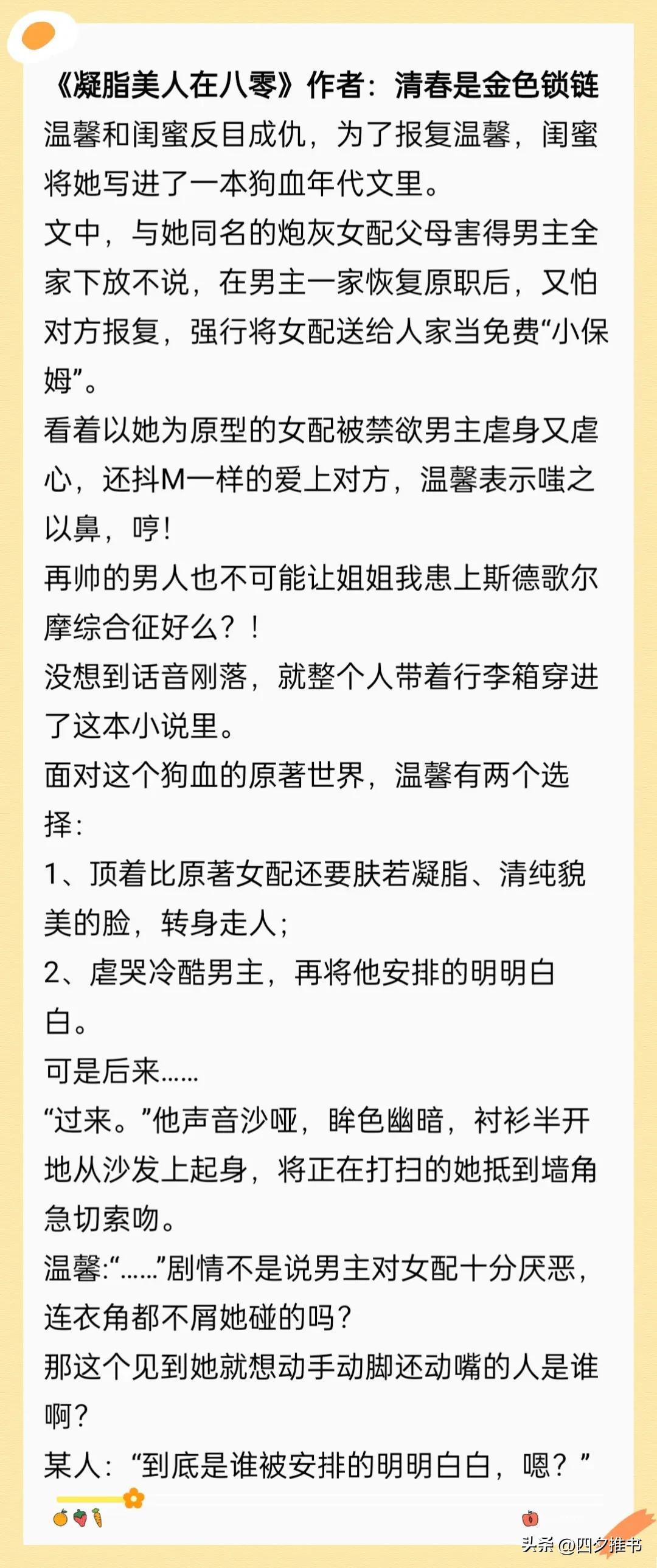 《凝脂美人在八零》作者：清春是金色锁链
温馨和闺蜜反目成仇，为了报复温馨，闺蜜将她写进了一本狗血年代文里。
文中，与她同名的炮灰女配父母害得男主全家下放不说，在男主一家恢复原职后，又怕对方报复，强行将女配送给人家当免费“小保姆”。
看着以她为原型的女配被禁欲男主虐身又虐心，还抖M一样的爱上对方，温馨表示嗤之以鼻，哼！
再帅的男人也不可能让姐姐我患上斯德歌尔摩综合征好么？！
没想到话音刚落，就整个人带着行李箱穿进了这本小说里。
面对这个狗血的原著世界，温馨有两个选择：
1、顶着比原著女配还要肤若凝脂、清纯貌美的脸，转身走人；
2、虐哭冷酷男主，再将他安排的明明白白。
可是后来……
“过来。”他声音沙哑，眸色幽暗，衬衫半开地从沙发上起身，将正在打扫的她抵到墙角急切索吻。
温馨:“……”剧情不是说男主对女配十分厌恶，连衣角都不屑她碰的吗？
那这个见到她就想动手动脚还动嘴的人是谁啊？
某人：“到底是谁被安排的明明白白，嗯？”
头条 @四夕推书